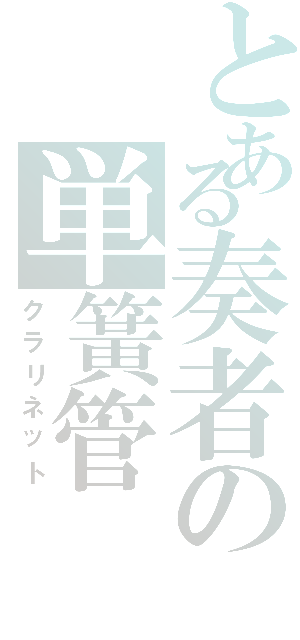 とある奏者の
単簧管
クラリネット